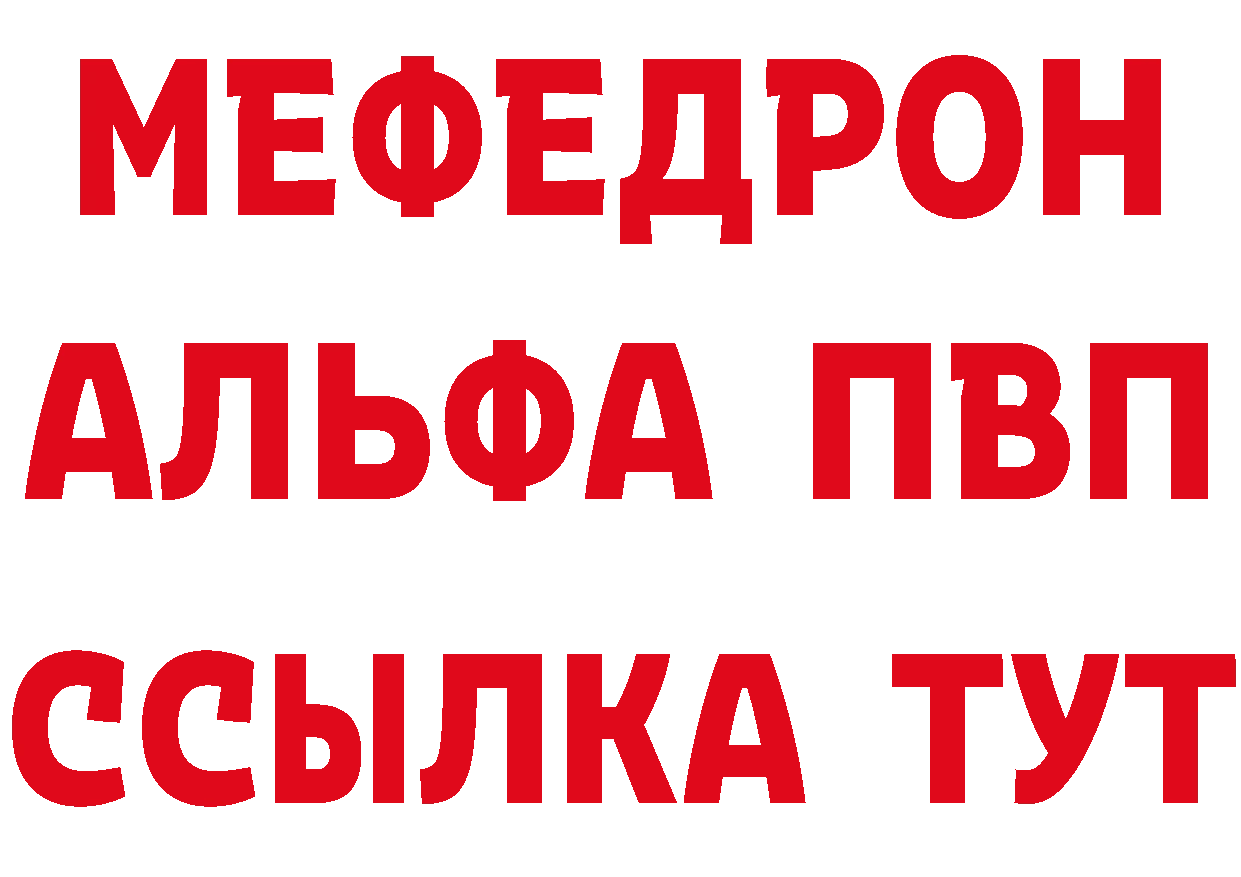 МЕФЕДРОН
АЛЬФА ПВП
ССЫЛКА ТУТ